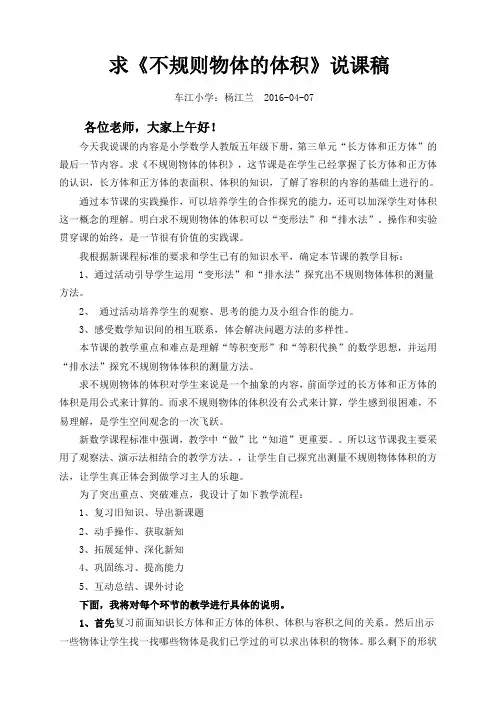 求《不规则物体的体积》说课稿

车江小学：杨江兰　2016-04-07

各位老师，大家上午好！

今天我说课的内容是小学数学人教版五年级下册，第三单元“长方体和正方体”的最后一节内容。求《不规则物体的体积》，这节课是在学生已经掌握了长方体和正方体的认识，长方体和正方体的表面积、体积的知识，了解了容积的内容的基础上进行的。

通过本节课的实践操作，可以培养学生的合作探究的能力，还可以加深学生对体积这一概念的理解。明白求不规则物体的体积可以“变形法”和“排水法”。操作和实验贯穿课的始终，是一节很有价值的实践课。

我根据新课程标准的要求和学生已有的知识水平，确定本节课的教学目标：

1、通过活动引导学生运用“变形法”和“排水法”探究出不规则物体体积的测量方法。

2、 通过活动培养学生的观察、思考的能力及小组合作的能力。

3、感受数学知识间的相互联系，体会解决问题方法的多样性。

本节课的教学重点和难点是理解“等积变形”和“等积代换”的数学思想，并运用“排水法”探究不规则物体体积的测量方法。

求不规则物体的体积对学生来说是一个抽象的内容，前面学过的长方体和正方体的体积是用公式来计算的。而求不规则物体的体积没有公式来计算，学生感到很困难，不易理解，是学生空间观念的一次飞跃。

新数学课程标准中强调，教学中“做”比“知道”更重要。。所以这节课我主要采用了观察法、演示法相结合的教学方法。，让学生自己探究出测量不规则物体体积的方法，让学生真正体会到做学习主人的乐趣。

为了突出重点、突破难点，我设计了如下教学流程：

1、复习旧知识、导出新课题

2、动手操作、获取新知

3、拓展延伸、深化新知

4、巩固练习、提高能力

5、互动总结、课外讨论

下面，我将对每个环节的教学进行具体的说明。

1、首先复习前面知识长方体和正方体的体积、体积与容积之间的关系。然后出示一些物体让学生找一找哪些物体是我们已学过的可以求出体积的物体。那么剩下的形状